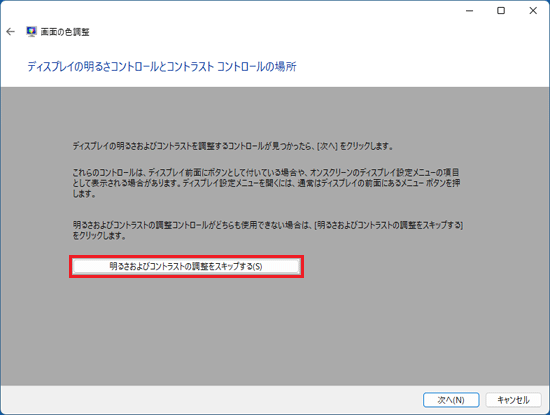 画面の色調整

ディスプレイの明るさコントロールとコントラスト コントロールの場所

ディスプレイの明るさおよびコントラストを調整するコントロールが見つかったら、[次へ] をクリックします。

これらのコントロールは、ディスプレイ前面にボタンとして付いている場合や、オンスクリーンのディスプレイ設定メニューの項目として表示される場合があります。ディスプレイ設定メニューを開くには、通常はディスプレイの前面にあるメニュー ボタンを押します。

明るさおよびコントラストの調整コントロールがどちらも使用できない場合は、[明るさおよびコントラストの調整をスキップする] をクリックします。

明るさおよびコントラストの調整をスキップする(S)

次へ(N)

キャンセル